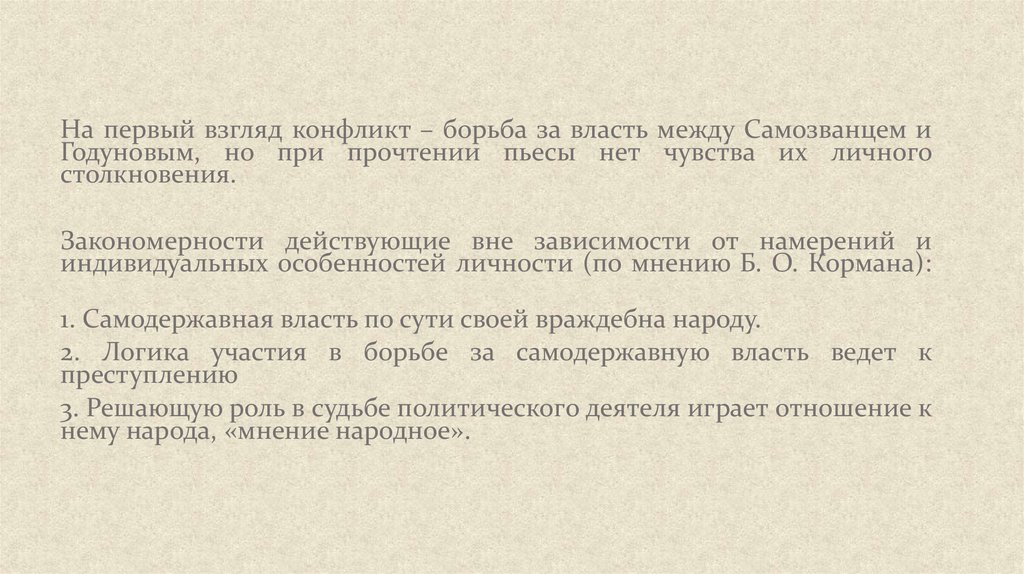 На первый взгляд конфликт – борьба за власть между Самозванцем и Годуновым, но при прочтении пьесы нет чувства их личного столкновения.

Закономерности действующие вне зависимости от намерений и индивидуальных особенностей личности (по мнению Б. О. Кормана):

1. Самодержавная власть по сути своей враждебна народу.

2. Логика участия в борьбе за самодержавную власть ведет к преступлению

3. Решающую роль в судьбе политического деятеля играет отношение к нему народа, «мнение народное».